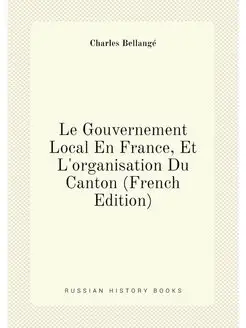 Charles Bellangé

Le Gouvernement Local En France, Et L'organisation Du Canton (French Edition)

RUSSIAN HISTORY BOOKS